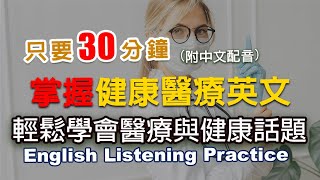 只要30分鐘（附中文配音）

掌握健康醫療英文

輕鬆學會醫療與健康話題

English Listening Practice